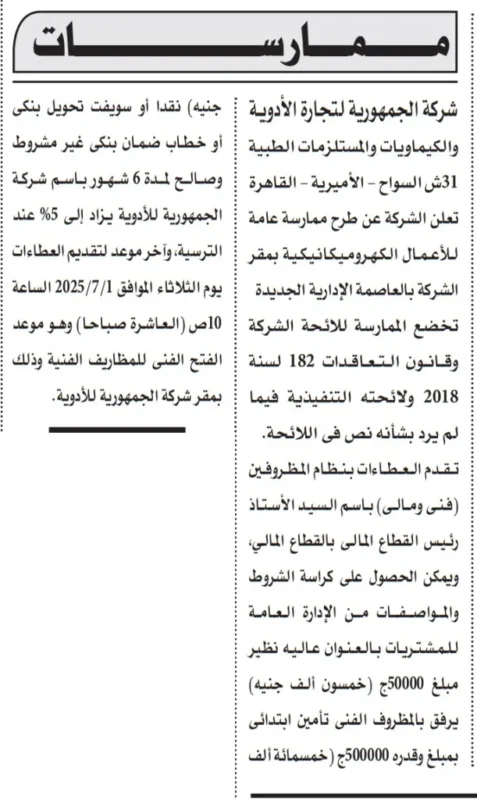 ممارسات

شركة الجمهورية لتجارة الأدوية والكيماويات والمستلزمات الطبية 31ش السواح - الأميرية - القاهرة تعلن الشركة عن طرح ممارسة عامة للأعمال الكهروميكانيكية بمقر الشركة بالعاصمة الإدارية الجديدة تخضع الممارسة للائحة الشركة وقانون التعاقدات 182 لسنة 2018 ولائحته التنفيذية فيما لم يرد بشأنه نص فى اللائحة. تقدم العطاءات بنظام المظروفين (فنى ومالى) باسم السيد الأستاذ رئيس القطاع المالى بالقطاع المالي، ويمكن الحصول على كراسة الشروط والمواصفات من الإدارة العامة للمشتريات بالعنوان عاليه نظير مبلغ 50000ج (خمسون ألف جنيه) يرفق بالمظروف الفنى تأمين ابتدائى بمبلغ وقدره 500000ج (خمسمائة ألف جنيه) نقدا أو سويفت تحويل بنكى أو خطاب ضمان بنكى غير مشروط وصالح لمدة 6 شهور باسم شركة الجمهورية للأدوية يزاد إلى 5% عند الترسية، وآخر موعد لتقديم العطاءات يوم الثلاثاء الموافق 2025/7/1 الساعة 10ص (العاشرة صباحا) وهو موعد الفتح الفنى للمظاريف الفنية وذلك بمقر شركة الجمهورية للأدوية.